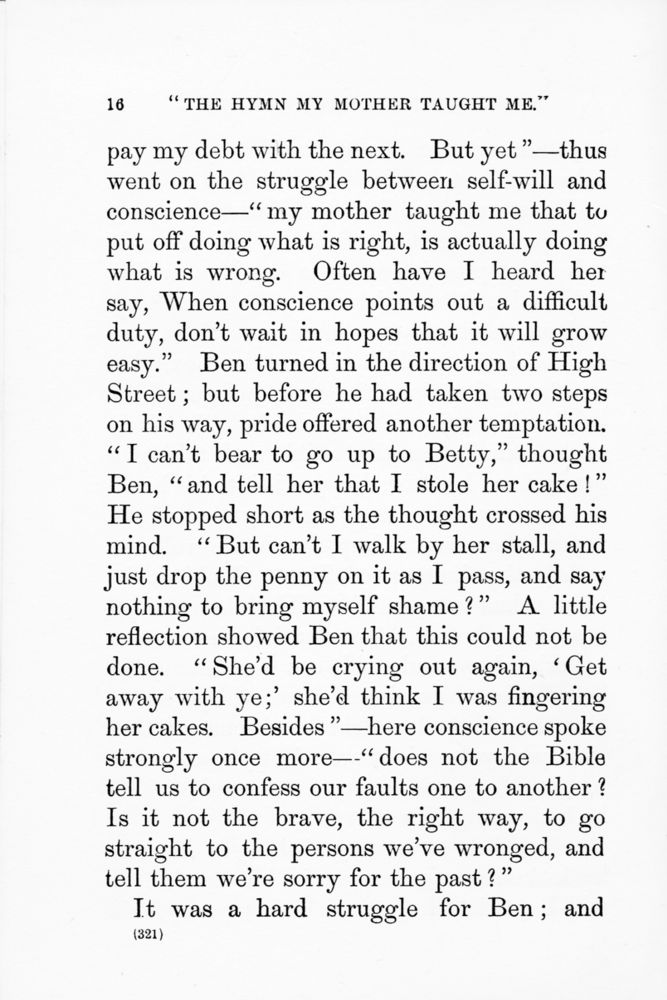 16 "THE HYMN MY MOTHER TAUGHT ME."

pay my debt with the next. But yet"—thus went on the struggle between self-will and conscience—"my mother taught me that to put off doing what is right, is actually doing what is wrong. Often have I heard her say, When conscience points out a difficult duty, don't wait in hopes that it will grow easy." Ben turned in the direction of High Street; but before he had taken two steps on his way, pride offered another temptation. "I can't bear to go up to Betty," thought Ben, "and tell her that I stole her cake!" He stopped short as the thought crossed his mind. "But can't I walk by her stall, and just drop the penny on it as I pass, and say nothing to bring myself shame?" A little reflection showed Ben that this could not be done. "She'd be crying out again, 'Get away with ye;' she'd think I was fingering her cakes. Besides"—here conscience spoke strongly once more—"does not the Bible tell us to confess our faults one to another? Is it not the brave, the right way, to go straight to the persons we've wronged, and tell them we're sorry for the past?"

It was a hard struggle for Ben; and

(321)